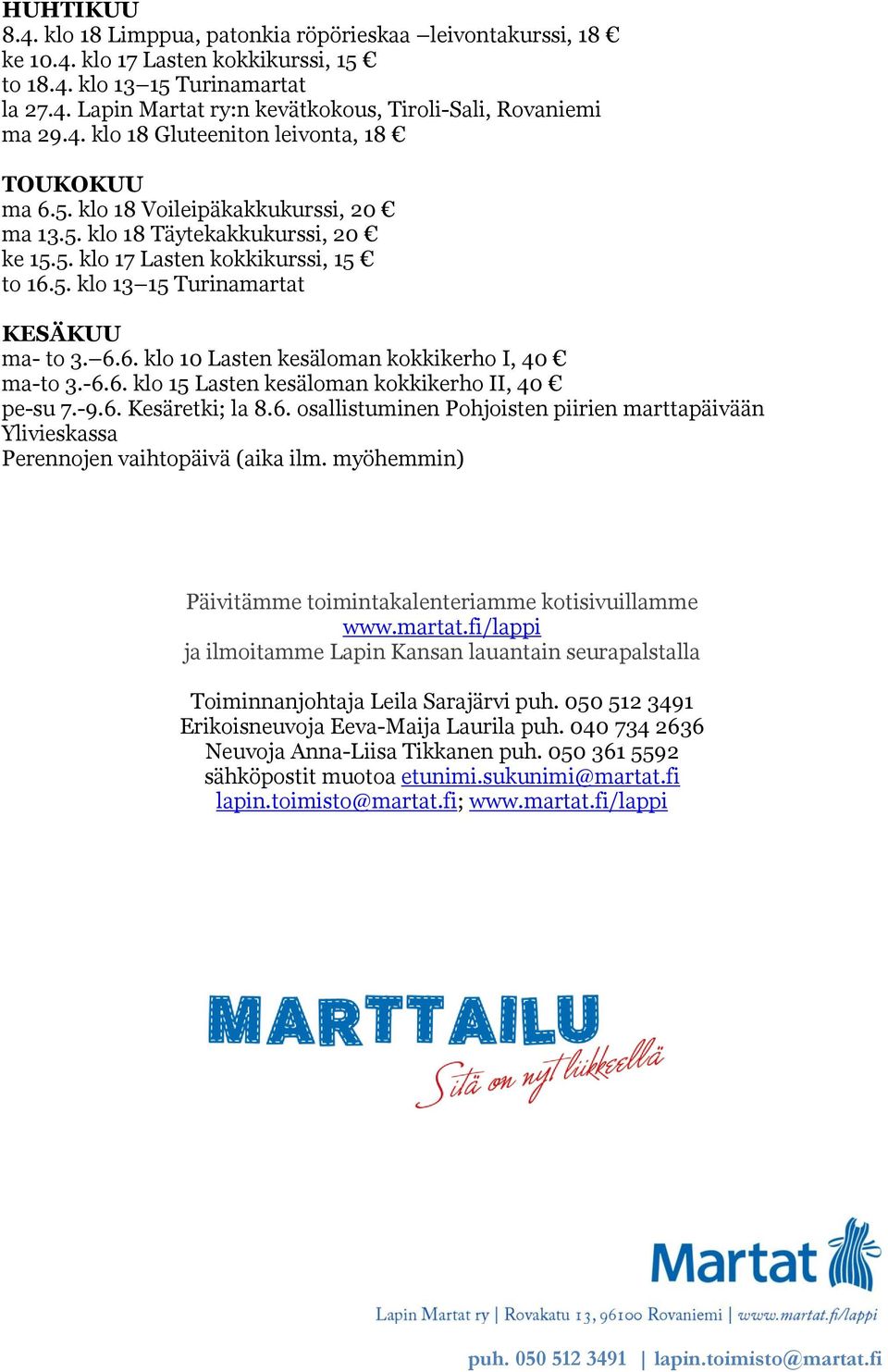 HUHTIKUU
8.4. klo 18 Limppua, patonkia röpörieskaa –leivontakurssi, 18 €
ke 10.4. klo 17 Lasten kokkikurssi, 15 €
to 18.4. klo 13–15 Turinamartat
la 27.4. Lapin Martat ry:n kevätkokous, Tiroli-Sali, Rovaniemi
ma 29.4. klo 18 Gluteeniton leivonta, 18 €

TOUKOKUU
ma 6.5. klo 18 Voileipäkakkukurssi, 20 €
ma 13.5. klo 18 Täytekakkukurssi, 20 €
ke 15.5. klo 17 Lasten kokkikurssi, 15 €
to 16.5. klo 13–15 Turinamartat

KESÄKUU
ma- to 3.–6.6. klo 10 Lasten kesäloman kokkikerho I, 40 €
ma-to 3.-6.6. klo 15 Lasten kesäloman kokkikerho II, 40 €
pe-su 7.-9.6. Kesäretki; la 8.6. osallistuminen Pohjoisten piirien marttapäivään Ylivieskassa
Perennojen vaihtopäivä (aika ilm. myöhemmin)

Päivitämme toimintakalenteriamme kotisivuillamme
www.martat.fi/lappi
ja ilmoitamme Lapin Kansan lauantain seurapalstalla

Toiminnanjohtaja Leila Sarajärvi puh. 050 512 3491
Erikoisneuvoja Eeva-Maija Laurila puh. 040 734 2636
Neuvoja Anna-Liisa Tikkanen puh. 050 361 5592
sähköpostit muotoa etunimi.sukunimi@martat.fi
lapin.toimisto@martat.fi; www.martat.fi/lappi

MARTTAILU
Sitä on nyt liikkeellä

Martat
Lapin Martat ry | Rovakatu 13, 96100 Rovaniemi | www.martat.fi/lappi
puh. 050 512 3491 | lapin.toimisto@martat.fi